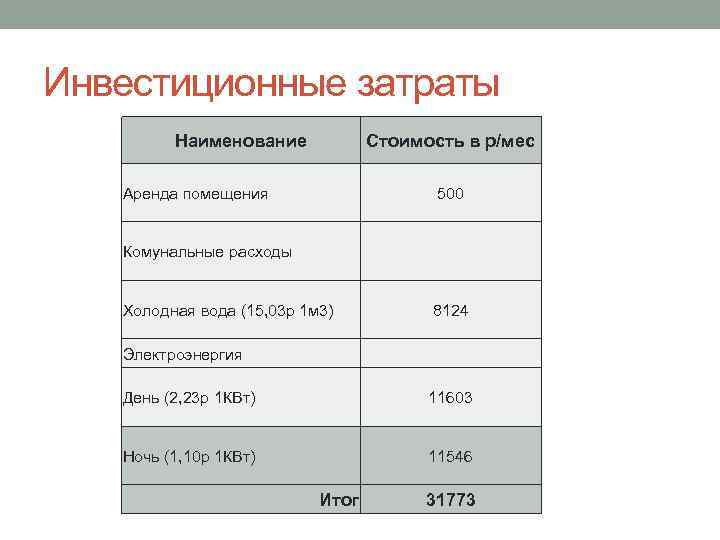 Инвестиционные затраты

| Наименование | Стоимость в р/мес |
|---|---|
| Аренда помещения | 500 |
| Комунальные расходы | |
| Холодная вода (15,03р 1м3) | 8124 |
| Электроэнергия | |
| День (2,23р 1КВт) | 11603 |
| Ночь (1,10р 1КВт) | 11546 |
| Итог | 31773 |